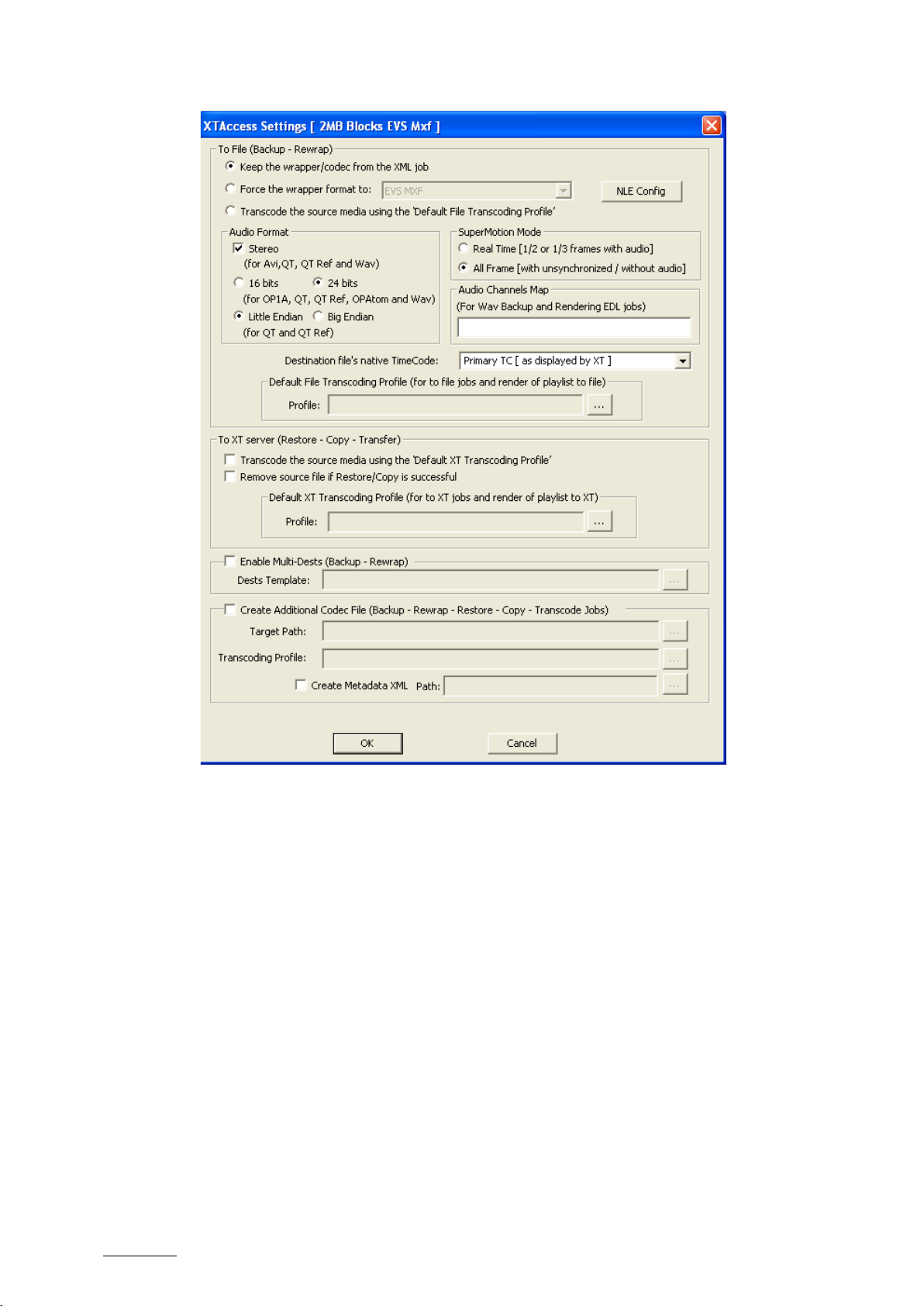 XTAccess Settings [ 2MB Blocks EVS Mxf ]

To File (Backup - Rewrap)

Keep the wrapper/codec from the XML job

Force the wrapper format to: EVS MXF

NLE Config

Transcode the source media using the 'Default File Transcoding Profile'

Audio Format

Stereo
(for Avi,QT, QT Ref and Wav)

16 bits 24 bits
(for OP1A, QT, QT Ref, OPAtom and Wav)

Little Endian Big Endian
(for QT and QT Ref)

SuperMotion Mode

Real Time [1/2 or 1/3 frames with audio]

All Frame [with unsynchronized / without audio]

Audio Channels Map
(For Wav Backup and Rendering EDL jobs)

Destination file's native TimeCode: Primary TC [ as displayed by XT ]

Default File Transcoding Profile (for to file jobs and render of playlist to file)

Profile: ...

To XT server (Restore - Copy - Transfer)

Transcode the source media using the 'Default XT Transcoding Profile'

Remove source file if Restore/Copy is successful

Default XT Transcoding Profile (for to XT jobs and render of playlist to XT)

Profile: ...

Enable Multi-Dests (Backup - Rewrap)

Dests Template: ...

Create Additional Codec File (Backup - Rewrap - Restore - Copy - Transcode Jobs)

Target Path: ...

Transcoding Profile: ...

Create Metadata XML Path: ...

OK Cancel